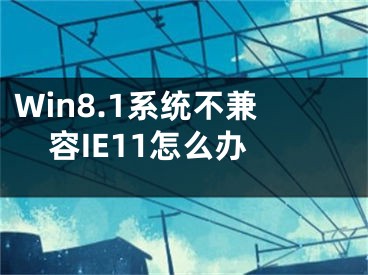 Win8.1系统不兼容IE11怎么办